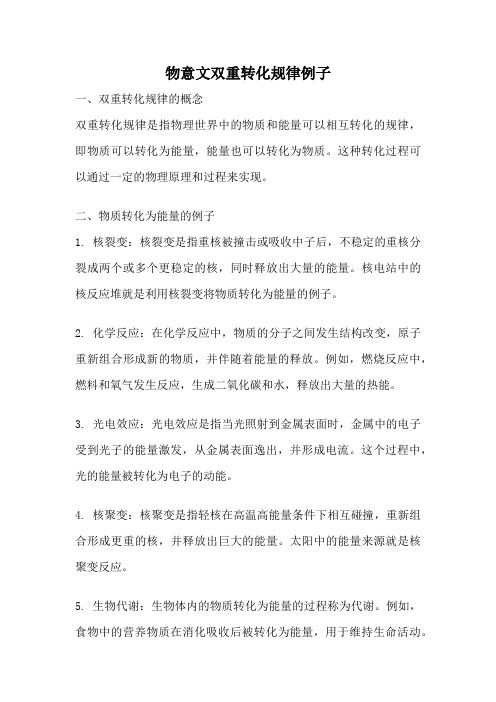 物意文双重转化规律例子

一、双重转化规律的概念

双重转化规律是指物理世界中的物质和能量可以相互转化的规律，即物质可以转化为能量，能量也可以转化为物质。这种转化过程可以通过一定的物理原理和过程来实现。

二、物质转化为能量的例子

1. 核裂变：核裂变是指重核被撞击或吸收中子后，不稳定的重核分裂成两个或多个更稳定的核，同时释放出大量的能量。核电站中的核反应堆就是利用核裂变将物质转化为能量的例子。

2. 化学反应：在化学反应中，物质的分子之间发生结构改变，原子重新组合形成新的物质，并伴随着能量的释放。例如，燃烧反应中，燃料和氧气发生反应，生成二氧化碳和水，释放出大量的热能。

3. 光电效应：光电效应是指当光照射到金属表面时，金属中的电子受到光子的能量激发，从金属表面逸出，并形成电流。这个过程中，光的能量被转化为电子的动能。

4. 核聚变：核聚变是指轻核在高温高能量条件下相互碰撞，重新组合形成更重的核，并释放出巨大的能量。太阳中的能量来源就是核聚变反应。

5. 生物代谢：生物体内的物质转化为能量的过程称为代谢。例如，食物中的营养物质在消化吸收后被转化为能量，用于维持生命活动。